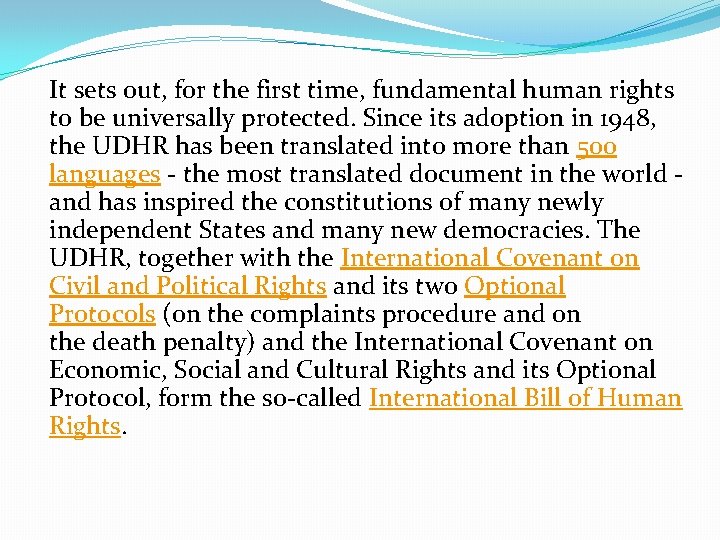 It sets out, for the first time, fundamental human rights to be universally protected. Since its adoption in 1948, the UDHR has been translated into more than 500 languages - the most translated document in the world - and has inspired the constitutions of many newly independent States and many new democracies. The UDHR, together with the International Covenant on Civil and Political Rights and its two Optional Protocols (on the complaints procedure and on the death penalty) and the International Covenant on Economic, Social and Cultural Rights and its Optional Protocol, form the so-called International Bill of Human Rights.